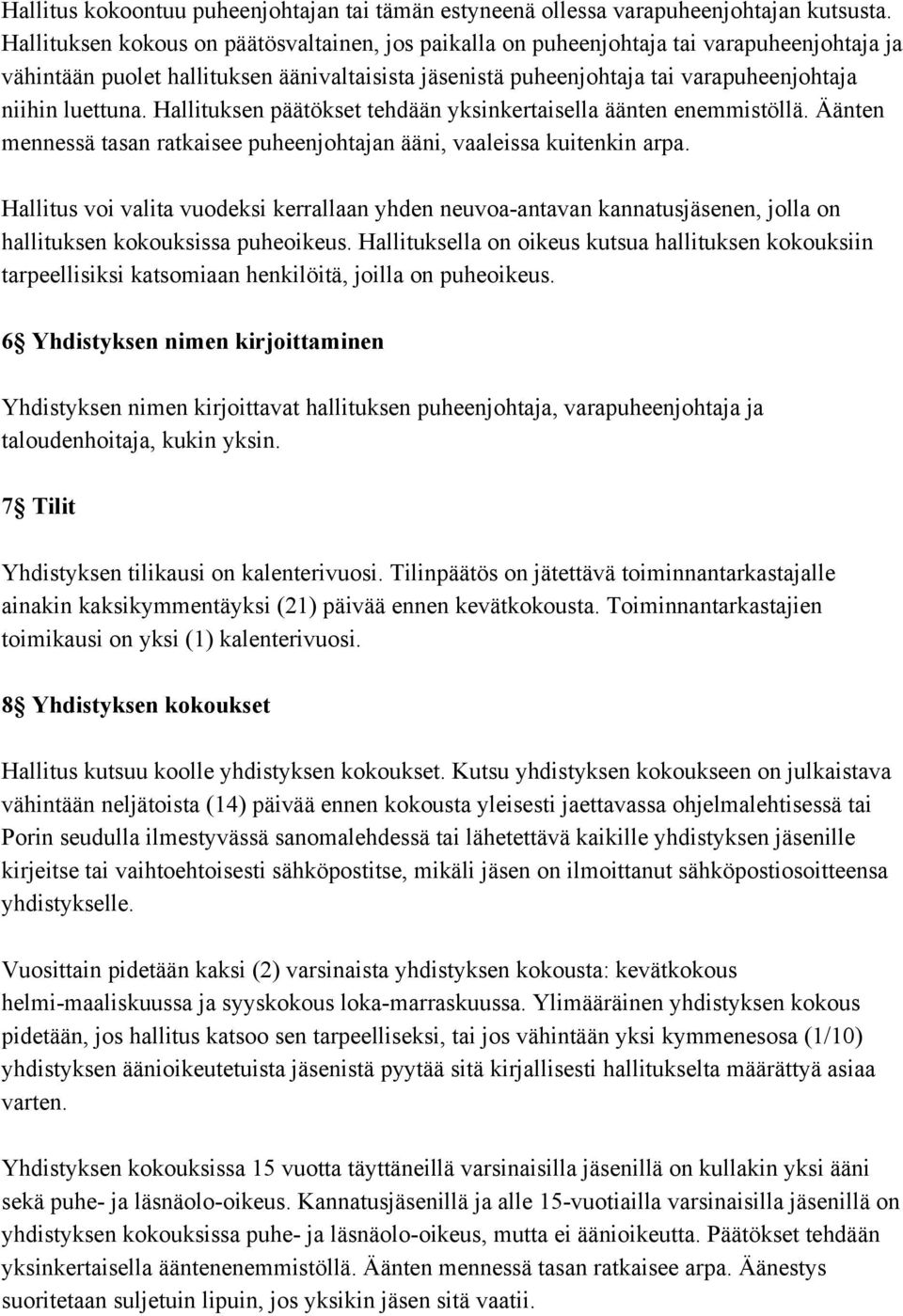 Hallitus kokoontuu puheenjohtajan tai tämän estyneenä ollessa varapuheenjohtajan kutsusta. Hallituksen kokous on päätösvaltainen, jos paikalla on puheenjohtaja tai varapuheenjohtaja ja vähintään puolet hallituksen äänivaltaisista jäsenistä puheenjohtaja tai varapuheenjohtaja niihin luettuna. Hallituksen päätökset tehdään yksinkertaisella äänten enemmistöllä. Äänten mennessä tasan ratkaisee puheenjohtajan ääni, vaaleissa kuitenkin arpa.

Hallitus voi valita vuodeksi kerrallaan yhden neuvoa-antavan kannatusjäsenen, jolla on hallituksen kokouksissa puheoikeus. Hallituksella on oikeus kutsua hallituksen kokouksiin tarpeellisiksi katsomiaan henkilöitä, joilla on puheoikeus.

6§ Yhdistyksen nimen kirjoittaminen

Yhdistyksen nimen kirjoittavat hallituksen puheenjohtaja, varapuheenjohtaja ja taloudenhoitaja, kukin yksin.

7§ Tilit

Yhdistyksen tilikausi on kalenterivuosi. Tilinpäätös on jätettävä toiminnantarkastajalle ainakin kaksikymmentäyksi (21) päivää ennen kevätkokousta. Toiminnantarkastajien toimikausi on yksi (1) kalenterivuosi.

8§ Yhdistyksen kokoukset

Hallitus kutsuu koolle yhdistyksen kokoukset. Kutsu yhdistyksen kokoukseen on julkaistava vähintään neljätoista (14) päivää ennen kokousta yleisesti jaettavassa ohjelmalehtisessä tai Porin seudulla ilmestyvässä sanomalehdessä tai lähetettävä kaikille yhdistyksen jäsenille kirjeitse tai vaihtoehtoisesti sähköpostitse, mikäli jäsen on ilmoittanut sähköpostiosoitteensa yhdistykselle.

Vuosittain pidetään kaksi (2) varsinaista yhdistyksen kokousta: kevätkokous helmi-maaliskuussa ja syyskokous loka-marraskuussa. Ylimääräinen yhdistyksen kokous pidetään, jos hallitus katsoo sen tarpeelliseksi, tai jos vähintään yksi kymmenesosa (1/10) yhdistyksen äänioikeutetuista jäsenistä pyytää sitä kirjallisesti hallitukselta määrättyä asiaa varten.

Yhdistyksen kokouksissa 15 vuotta täyttäneillä varsinaisilla jäsenillä on kullakin yksi ääni sekä puhe- ja läsnäolo-oikeus. Kannatusjäsenillä ja alle 15-vuotiailla varsinaisilla jäsenillä on yhdistyksen kokouksissa puhe- ja läsnäolo-oikeus, mutta ei äänioikeutta. Päätökset tehdään yksinkertaisella ääntenenemmistöllä. Äänten mennessä tasan ratkaisee arpa. Äänestys suoritetaan suljetuin lipuin, jos yksikin jäsen sitä vaatii.